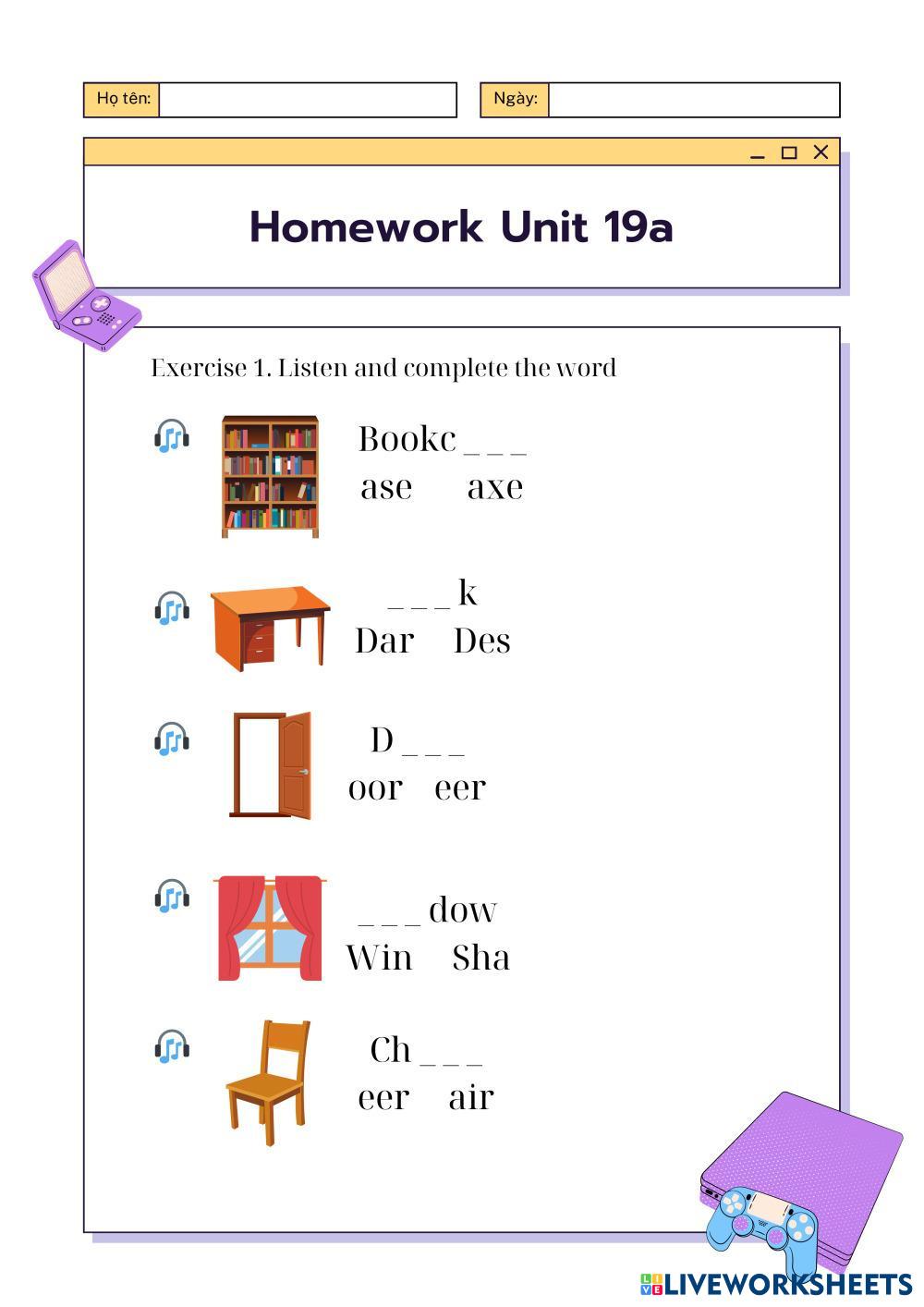 Họ tên:

Ngày:

Homework Unit 19a

Exercise 1. Listen and complete the word

Bookc _ _ _
ase axe

_ _ _ k
Dar Des

D _ _ _
oor eer

_ _ _ dow
Win Sha

Ch _ _ _
eer air

LIVEWORKSHEETS